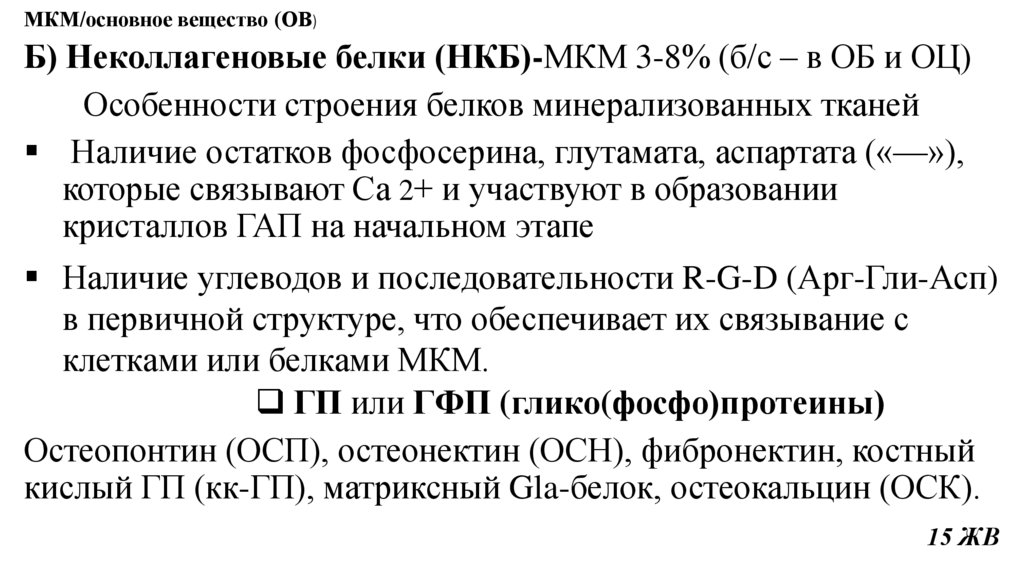 МКМ/основное вещество (ОВ)

Б) Неколлагеновые белки (НКБ)-МКМ 3-8% (б/с – в ОБ и ОЦ)

Особенности строения белков минерализованных тканей

▪ Наличие остатков фосфосерина, глутамата, аспартата («—»), которые связывают Са 2+ и участвуют в образовании кристаллов ГАП на начальном этапе

▪ Наличие углеводов и последовательности R-G-D (Арг-Гли-Асп) в первичной структуре, что обеспечивает их связывание с клетками или белками МКМ.

❑ ГП или ГФП (глико(фосфо)протеины)

Остеопонтин (ОСП), остеонектин (ОСН), фибронектин, костный кислый ГП (кк-ГП), матриксный Gla-белок, остеокальцин (ОСК).

15 ЖВ